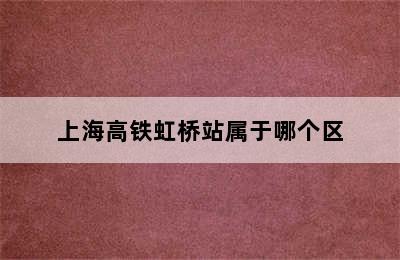 上海高铁虹桥站属于哪个区